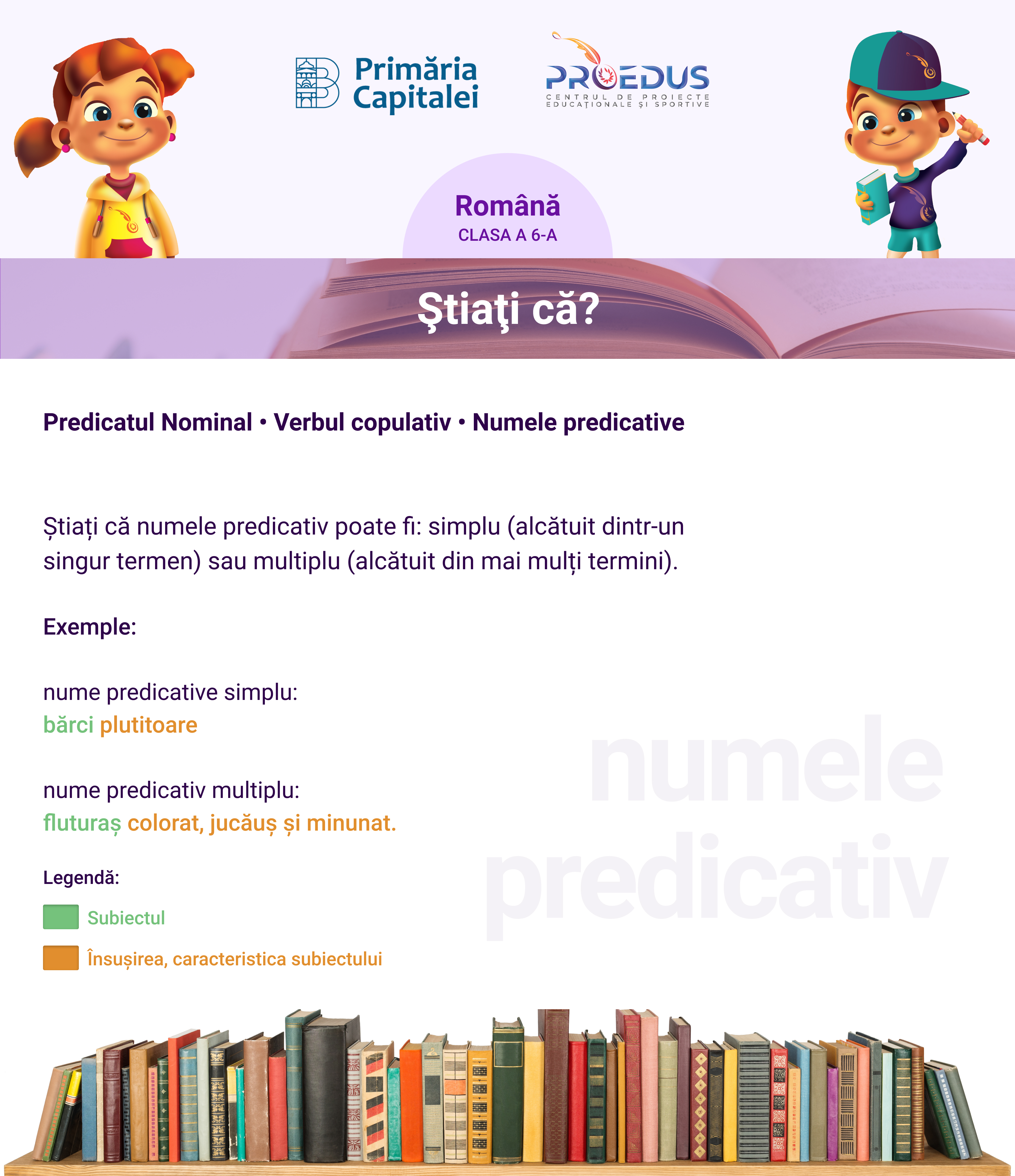 Primăria Capitalei

PROEDUS
CENTRUL DE PROIECTE EDUCAȚIONALE ȘI SPORTIVE

Română
CLASA A 6-A

Ştiaţi că?

Predicatul Nominal • Verbul copulativ • Numele predicative

Știați că numele predicativ poate fi: simplu (alcătuit dintr-un singur termen) sau multiplu (alcătuit din mai mulți termini).

Exemple:

nume predicative simplu:
bărci plutitoare

nume predicativ multiplu:
fluturaș colorat, jucăuș și minunat.

Legendă:
Subiectul
Însușirea, caracteristica subiectului

numele predicativ